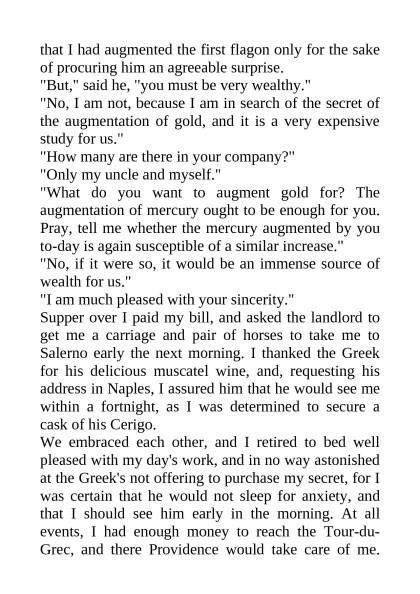 that I had augmented the first flagon only for the sake of procuring him an agreeable surprise.
"But," said he, "you must be very wealthy."
"No, I am not, because I am in search of the secret of the augmentation of gold, and it is a very expensive study for us."
"How many are there in your company?"
"Only my uncle and myself."
"What do you want to augment gold for? The augmentation of mercury ought to be enough for you. Pray, tell me whether the mercury augmented by you to-day is again susceptible of a similar increase."
"No, if it were so, it would be an immense source of wealth for us."
"I am much pleased with your sincerity."
Supper over I paid my bill, and asked the landlord to get me a carriage and pair of horses to take me to Salerno early the next morning. I thanked the Greek for his delicious muscatel wine, and, requesting his address in Naples, I assured him that he would see me within a fortnight, as I was determined to secure a cask of his Cerigo.
We embraced each other, and I retired to bed well pleased with my day's work, and in no way astonished at the Greek's not offering to purchase my secret, for I was certain that he would not sleep for anxiety, and that I should see him early in the morning. At all events, I had enough money to reach the Tour-du-Grec, and there Providence would take care of me.